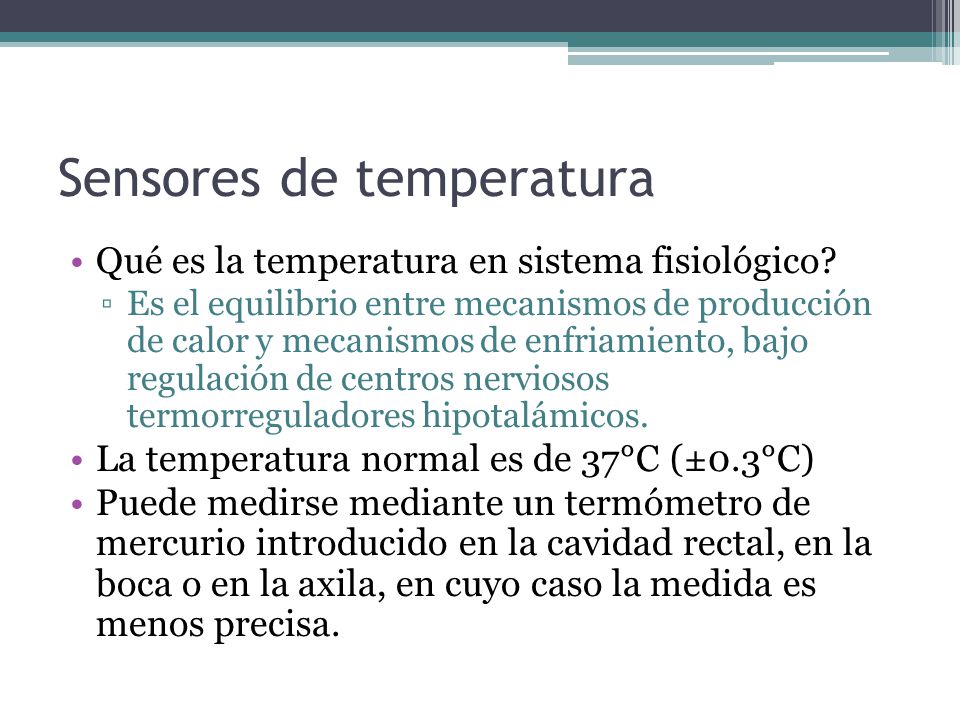 Sensores de temperatura

• Qué es la temperatura en sistema fisiológico?
▫ Es el equilibrio entre mecanismos de producción de calor y mecanismos de enfriamiento, bajo regulación de centros nerviosos termorreguladores hipotalámicos.
• La temperatura normal es de 37°C (±0.3°C)
• Puede medirse mediante un termómetro de mercurio introducido en la cavidad rectal, en la boca o en la axila, en cuyo caso la medida es menos precisa.